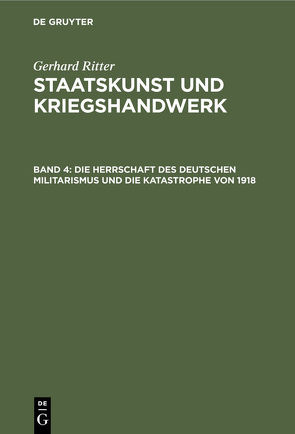 DE GRUYTER

Gerhard Ritter

STAATSKUNST UND KRIEGSHANDWERK

BAND 4: DIE HERRSCHAFT DES DEUTSCHEN MILITARISMUS UND DIE KATASTROPHE VON 1918

DE G